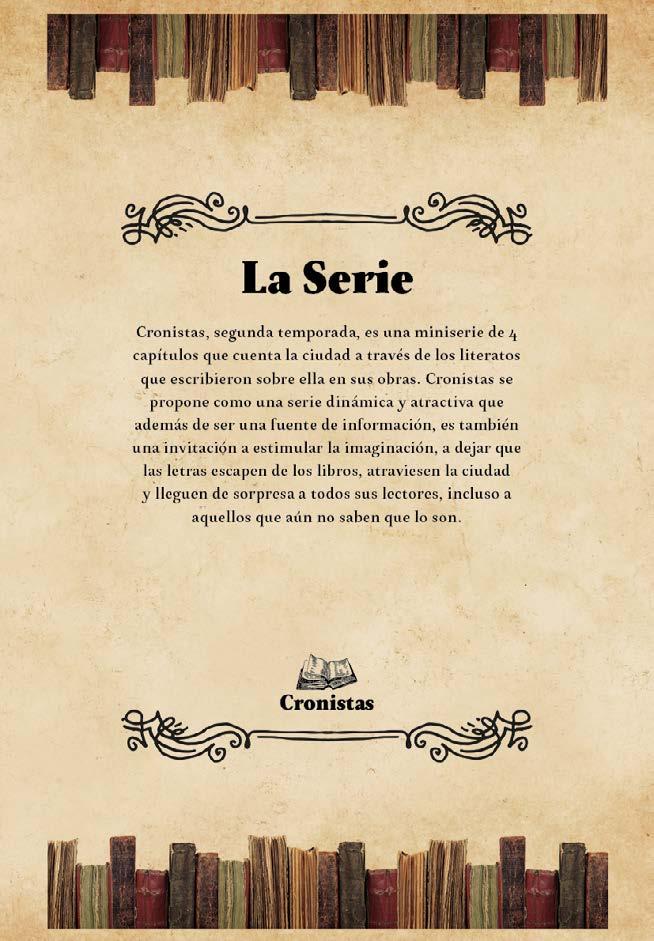 La Serie

Cronistas, segunda temporada, es una miniserie de 4 capítulos que cuenta la ciudad a través de los literatos que escribieron sobre ella en sus obras. Cronistas se propone como una serie dinámica y atractiva que además de ser una fuente de información, es también una invitación a estimular la imaginación, a dejar que las letras escapen de los libros, atraviesen la ciudad y lleguen de sorpresa a todos sus lectores, incluso a aquellos que aún no saben que lo son.

Cronistas